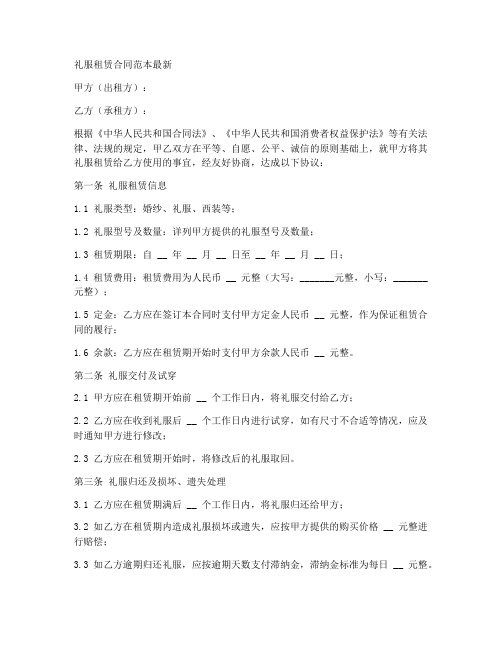 礼服租赁合同范本最新

甲方（出租方）：

乙方（承租方）：

根据《中华人民共和国合同法》、《中华人民共和国消费者权益保护法》等有关法律、法规的规定，甲乙双方在平等、自愿、公平、诚信的原则基础上，就甲方将其礼服租赁给乙方使用的事宜，经友好协商，达成以下协议：

第一条 礼服租赁信息

1.1 礼服类型：婚纱、礼服、西装等；

1.2 礼服型号及数量：详列甲方提供的礼服型号及数量；

1.3 租赁期限：自 __ 年 __ 月 __ 日至 __ 年 __ 月 __ 日；

1.4 租赁费用：租赁费用为人民币 __ 元整（大写：_______元整，小写：_______元整）；

1.5 定金：乙方应在签订本合同时支付甲方定金人民币 __ 元整，作为保证租赁合同的履行；

1.6 余款：乙方应在租赁期开始时支付甲方余款人民币 __ 元整。

第二条 礼服交付及试穿

2.1 甲方应在租赁期开始前 __ 个工作日内，将礼服交付给乙方；

2.2 乙方应在收到礼服后 __ 个工作日内进行试穿，如有尺寸不合适等情况，应及时通知甲方进行修改；

2.3 乙方应在租赁期开始时，将修改后的礼服取回。

第三条 礼服归还及损坏、遗失处理

3.1 乙方应在租赁期满后 __ 个工作日内，将礼服归还给甲方；

3.2 如乙方在租赁期内造成礼服损坏或遗失，应按甲方提供的购买价格 __ 元整进行赔偿；

3.3 如乙方逾期归还礼服，应按逾期天数支付滞纳金，滞纳金标准为每日 __ 元整。